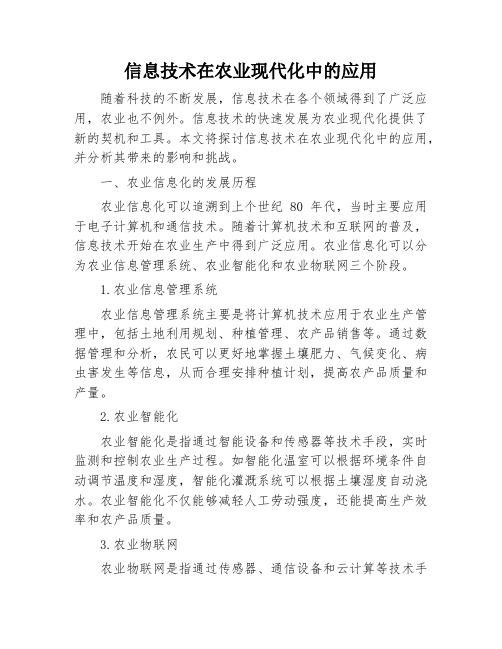 信息技术在农业现代化中的应用

随着科技的不断发展，信息技术在各个领域得到了广泛应用，农业也不例外。信息技术的快速发展为农业现代化提供了新的契机和工具。本文将探讨信息技术在农业现代化中的应用，并分析其带来的影响和挑战。

一、农业信息化的发展历程

农业信息化可以追溯到上个世纪 80 年代，当时主要应用于电子计算机和通信技术。随着计算机技术和互联网的普及，信息技术开始在农业生产中得到广泛应用。农业信息化可以分为农业信息管理系统、农业智能化和农业物联网三个阶段。

1.农业信息管理系统

农业信息管理系统主要是将计算机技术应用于农业生产管理中，包括土地利用规划、种植管理、农产品销售等。通过数据管理和分析，农民可以更好地掌握土壤肥力、气候变化、病虫害发生等信息，从而合理安排种植计划，提高农产品质量和产量。

2.农业智能化

农业智能化是指通过智能设备和传感器等技术手段，实时监测和控制农业生产过程。如智能化温室可以根据环境条件自动调节温度和湿度，智能化灌溉系统可以根据土壤湿度自动浇水。农业智能化不仅能够减轻人工劳动强度，还能提高生产效率和农产品质量。

3.农业物联网

农业物联网是指通过传感器、通信设备和云计算等技术手